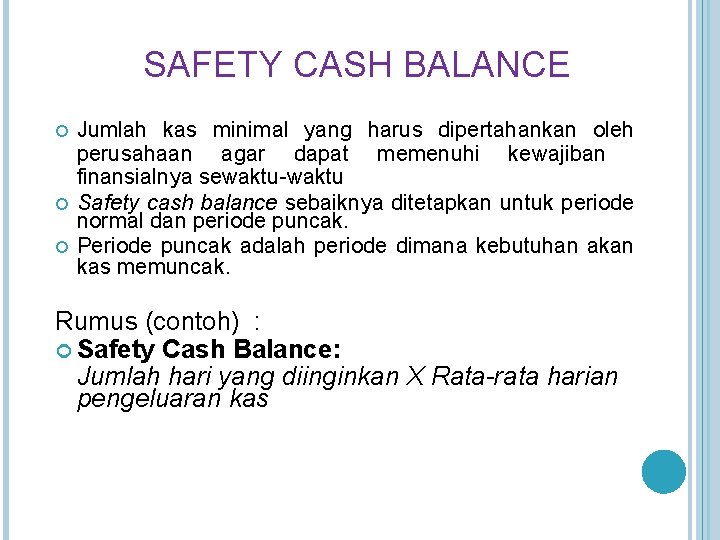 SAFETY CASH BALANCE

Jumlah kas minimal yang harus dipertahankan oleh perusahaan agar dapat memenuhi kewajiban finansialnya sewaktu-waktu

Safety cash balance sebaiknya ditetapkan untuk periode normal dan periode puncak.

Periode puncak adalah periode dimana kebutuhan akan kas memuncak.

Rumus (contoh) :

Safety Cash Balance:
Jumlah hari yang diinginkan X Rata-rata harian pengeluaran kas